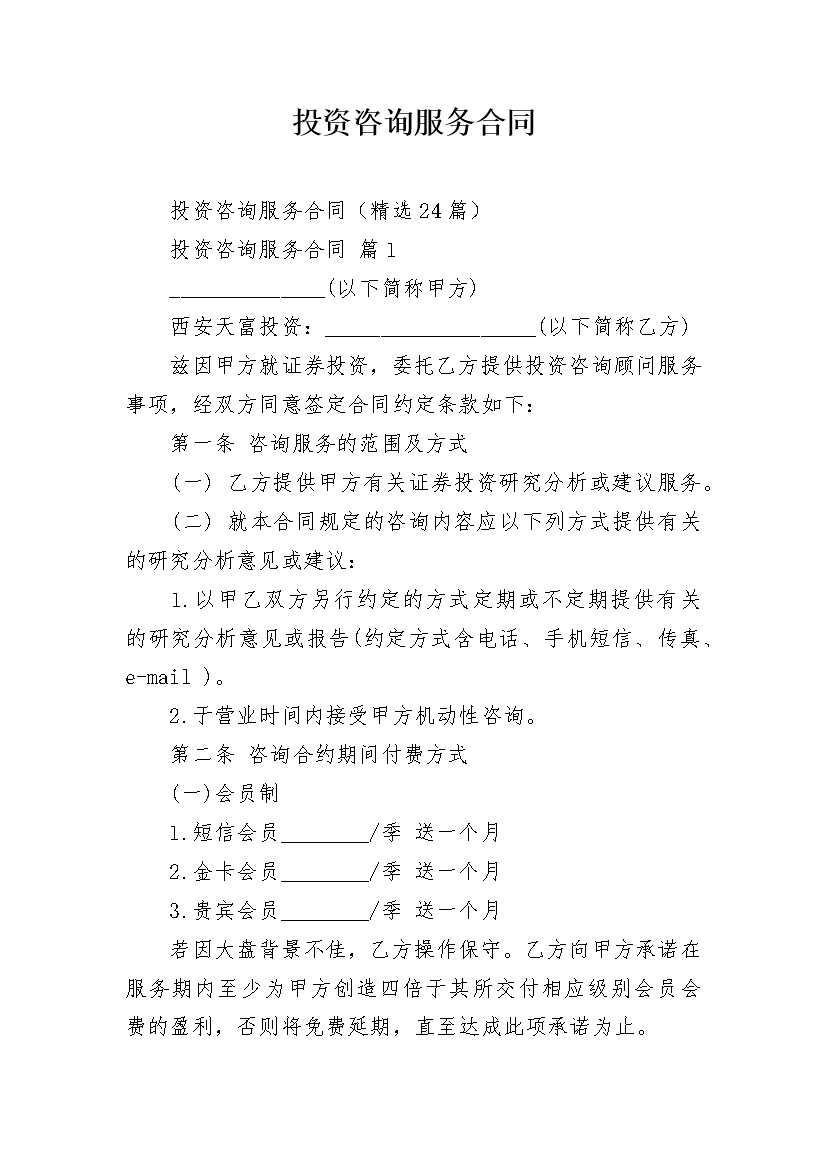 投资咨询服务合同

投资咨询服务合同（精选24篇）

投资咨询服务合同 篇1

______________(以下简称甲方)

西安天富投资：___________________(以下简称乙方)

兹因甲方就证券投资，委托乙方提供投资咨询顾问服务事项，经双方同意签定合同约定条款如下：

第一条 咨询服务的范围及方式

（一） 乙方提供甲方有关证券投资研究分析或建议服务。

（二） 就本合同规定的咨询内容应以下列方式提供有关的研究分析意见或建议：

1.以甲乙双方另行约定的方式定期或不定期提供有关的研究分析意见或报告(约定方式含电话、手机短信、传真、e-mail )。

2.于营业时间内接受甲方机动性咨询。

第二条 咨询合约期间付费方式

(一)会员制

1.短信会员________/季 送一个月

2.金卡会员________/季 送一个月

3.贵宾会员________/季 送一个月

若因大盘背景不佳，乙方操作保守。乙方向甲方承诺在服务期内至少为甲方创造四倍于其所交付相应级别会员会费的盈利，否则将免费延期，直至达成此项承诺为止。